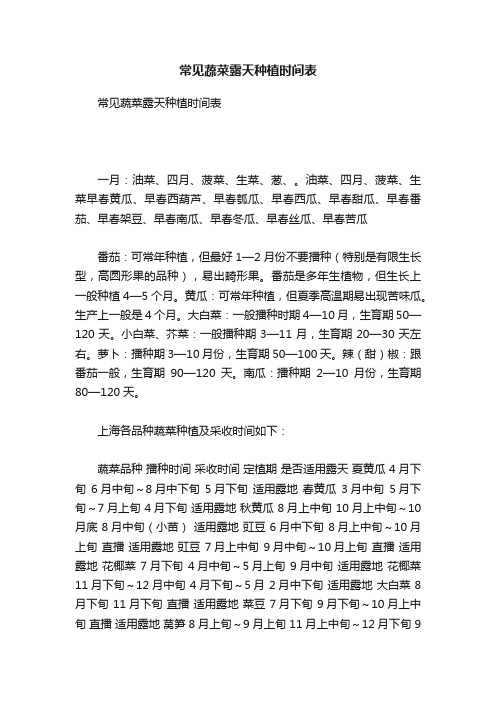 常见蔬菜露天种植时间表

常见蔬菜露天种植时间表

一月：油菜、四月、菠菜、生菜、葱、。油菜、四月、菠菜、生菜早春黄瓜、早春西葫芦、早春瓠瓜、早春西瓜、早春甜瓜、早春番茄、早春架豆、早春南瓜、早春冬瓜、早春丝瓜、早春苦瓜

番茄：可常年种植，但最好 1—2 月份不要播种（特别是有限生长型，高圆形果的品种），易出畸形果。番茄是多年生植物，但生长上一般种植 4—5 个月。黄瓜：可常年种植，但夏季高温期易出现苦味瓜。生产上一般是 4 个月。大白菜：一般播种时期 4—10 月，生育期 50—120 天。小白菜、芥菜：一般播种期 3—11 月，生育期 20—30 天左右。萝卜：播种期 3—10 月份，生育期 50—100 天。辣（甜）椒：跟番茄一般，生育期 90—120 天。南瓜：播种期 2—10 月份，生育期 80—120 天。

上海各品种蔬菜种植及采收时间如下：

蔬菜品种 播种时间 采收时间 定植期 是否适用露天 夏黄瓜 4 月下旬 6 月中旬～8 月中下旬 5 月下旬 适用露地 春黄瓜 3 月中旬 5 月下旬～7 月上旬 4 月下旬 适用露地 秋黄瓜 8 月上中旬 10 月上中旬～10 月底 8 月中旬（小苗） 适用露地 豇豆 6 月中下旬 8 月上中旬～10 月上旬 直播 适用露地 豇豆 7 月上中旬 9 月中旬～10 月上旬 直播 适用露地 花椰菜 7 月下旬 4 月中旬～5 月上旬 9 月中旬 适用露地 花椰菜 11 月下旬～12 月中旬 4 月下旬～5 月 2 月中下旬 适用露地 大白菜 8 月下旬 11 月下旬 直播 适用露地 菜豆 7 月下旬 9 月下旬～10 月上中旬 直播 适用露地 莴笋 8 月上旬～9 月上旬 11 月上中旬～12 月下旬 9